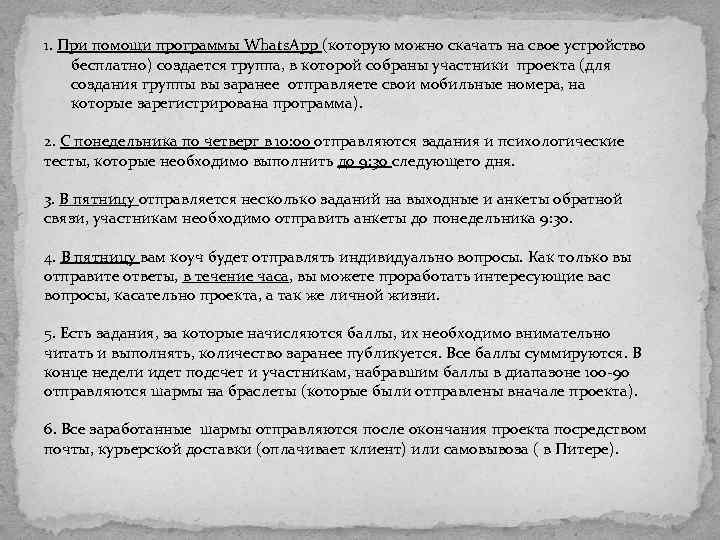 1. При помощи программы WhatsApp (которую можно скачать на свое устройство бесплатно) создается группа, в которой собраны участники проекта (для создания группы вы заранее отправляете свои мобильные номера, на которые зарегистрирована программа).

2. С понедельника по четверг в 10:00 отправляются задания и психологические тесты, которые необходимо выполнить до 9:30 следующего дня.

3. В пятницу отправляется несколько заданий на выходные и анкеты обратной связи, участникам необходимо отправить анкеты до понедельника 9:30.

4. В пятницу вам коуч будет отправлять индивидуально вопросы. Как только вы отправите ответы, в течение часа, вы можете проработать интересующие вас вопросы, касательно проекта, а так же личной жизни.

5. Есть задания, за которые начисляются баллы, их необходимо внимательно читать и выполнять, количество заранее публикуется. Все баллы суммируются. В конце недели идет подсчет и участникам, набравшим баллы в диапазоне 100-90 отправляются шармы на браслеты (которые были отправлены вначале проекта).

6. Все заработанные шармы отправляются после окончания проекта посредством почты, курьерской доставки (оплачивает клиент) или самовывоза ( в Питере).